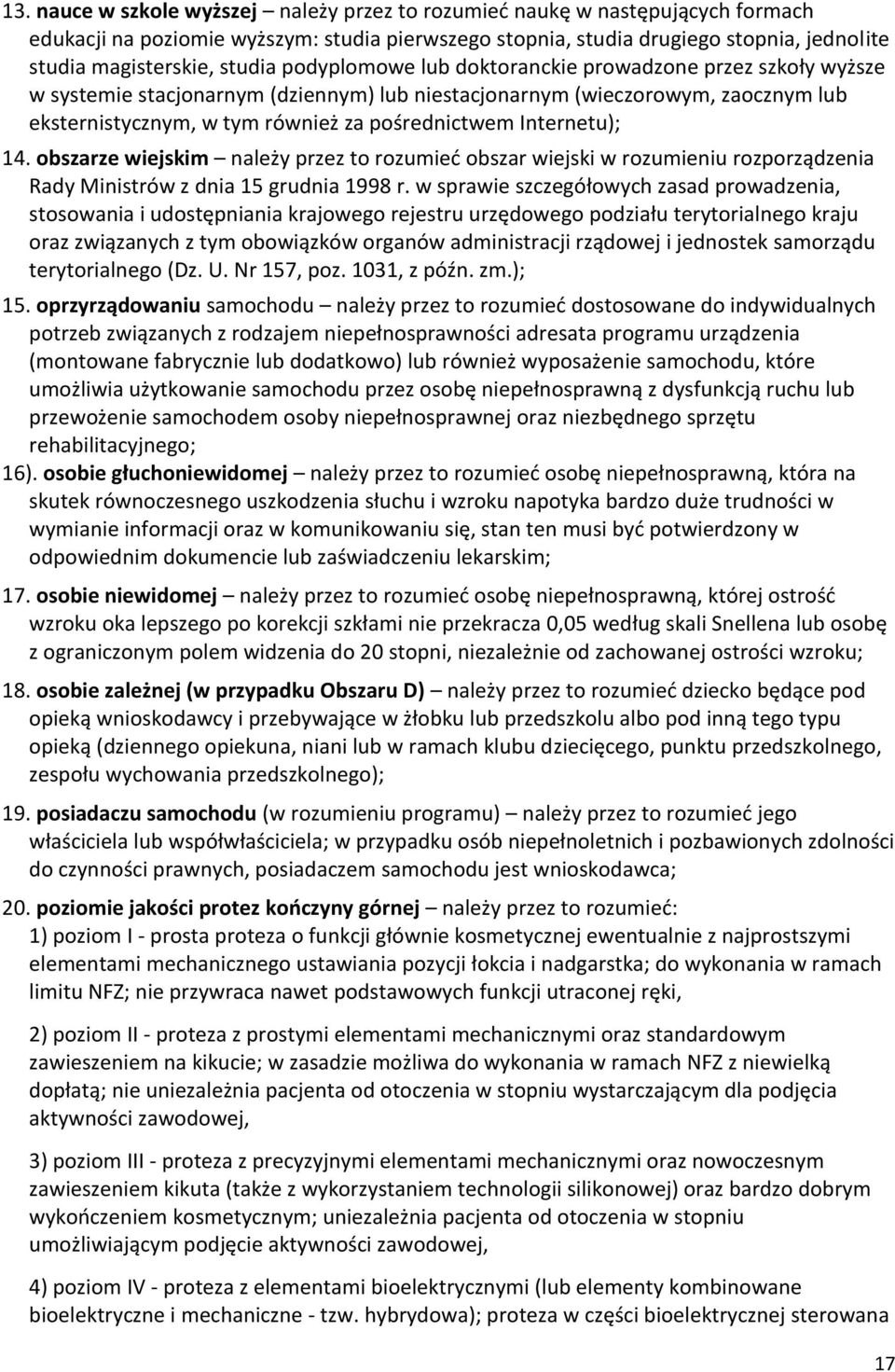 13. nauce w szkole wyższej – należy przez to rozumieć naukę w następujących formach edukacji na poziomie wyższym: studia pierwszego stopnia, studia drugiego stopnia, jednolite studia magisterskie, studia podyplomowe lub doktoranckie prowadzone przez szkoły wyższe w systemie stacjonarnym (dziennym) lub niestacjonarnym (wieczorowym, zaocznym lub eksternistycznym, w tym również za pośrednictwem Internetu);

14. obszarze wiejskim – należy przez to rozumieć obszar wiejski w rozumieniu rozporządzenia Rady Ministrów z dnia 15 grudnia 1998 r. w sprawie szczegółowych zasad prowadzenia, stosowania i udostępniania krajowego rejestru urzędowego podziału terytorialnego kraju oraz związanych z tym obowiązków organów administracji rządowej i jednostek samorządu terytorialnego (Dz. U. Nr 157, poz. 1031, z późn. zm.);

15. oprzyrządowaniu samochodu – należy przez to rozumieć dostosowane do indywidualnych potrzeb związanych z rodzajem niepełnosprawności adresata programu urządzenia (montowane fabrycznie lub dodatkowo) lub również wyposażenie samochodu, które umożliwia użytkowanie samochodu przez osobę niepełnosprawną z dysfunkcją ruchu lub przewożenie samochodem osoby niepełnosprawnej oraz niezbędnego sprzętu rehabilitacyjnego;

16). osobie głuchoniewidomej – należy przez to rozumieć osobę niepełnosprawną, która na skutek równoczesnego uszkodzenia słuchu i wzroku napotyka bardzo duże trudności w wymianie informacji oraz w komunikowaniu się, stan ten musi być potwierdzony w odpowiednim dokumencie lub zaświadczeniu lekarskim;

17. osobie niewidomej – należy przez to rozumieć osobę niepełnosprawną, której ostrość wzroku oka lepszego po korekcji szkłami nie przekracza 0,05 według skali Snellena lub osobę z ograniczonym polem widzenia do 20 stopni, niezależnie od zachowanej ostrości wzroku;

18. osobie zależnej (w przypadku Obszaru D) – należy przez to rozumieć dziecko będące pod opieką wnioskodawcy i przebywające w żłobku lub przedszkolu albo pod inną tego typu opieką (dziennego opiekuna, niani lub w ramach klubu dziecięcego, punktu przedszkolnego, zespołu wychowania przedszkolnego);

19. posiadaczu samochodu (w rozumieniu programu) – należy przez to rozumieć jego właściciela lub współwłaściciela; w przypadku osób niepełnoletnich i pozbawionych zdolności do czynności prawnych, posiadaczem samochodu jest wnioskodawca;

20. poziomie jakości protez kończyny górnej – należy przez to rozumieć:
1) poziom I - prosta proteza o funkcji głównie kosmetycznej ewentualnie z najprostszymi elementami mechanicznego ustawiania pozycji łokcia i nadgarstka; do wykonania w ramach limitu NFZ; nie przywraca nawet podstawowych funkcji utraconej ręki,

2) poziom II - proteza z prostymi elementami mechanicznymi oraz standardowym zawieszeniem na kikucie; w zasadzie możliwa do wykonania w ramach NFZ z niewielką dopłatą; nie uniezależnia pacjenta od otoczenia w stopniu wystarczającym dla podjęcia aktywności zawodowej,

3) poziom III - proteza z precyzyjnymi elementami mechanicznymi oraz nowoczesnym zawieszeniem kikuta (także z wykorzystaniem technologii silikonowej) oraz bardzo dobrym wykończeniem kosmetycznym; uniezależnia pacjenta od otoczenia w stopniu umożliwiającym podjęcie aktywności zawodowej,

4) poziom IV - proteza z elementami bioelektrycznymi (lub elementy kombinowane bioelektryczne i mechaniczne - tzw. hybrydowa); proteza w części bioelektrycznej sterowana

17